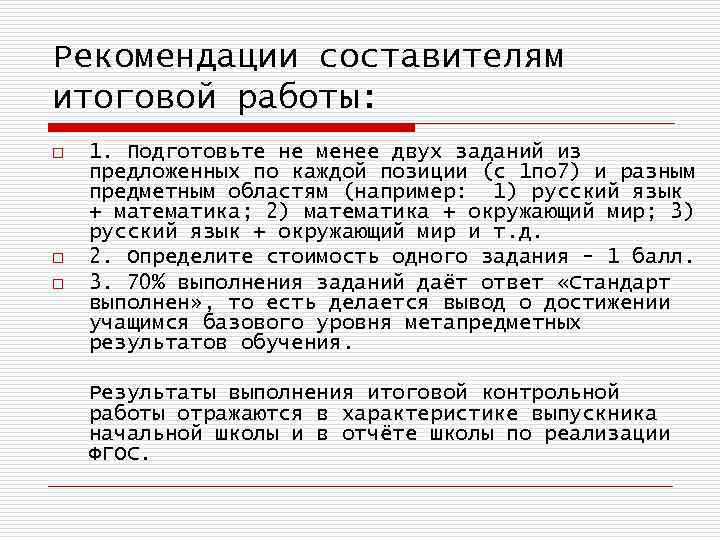 Рекомендации составителям итоговой работы:

1. Подготовьте не менее двух заданий из предложенных по каждой позиции (с 1по7) и разным предметным областям (например: 1) русский язык + математика; 2) математика + окружающий мир; 3) русский язык + окружающий мир и т.д.

2. Определите стоимость одного задания - 1 балл.

3. 70% выполнения заданий даёт ответ «Стандарт выполнен», то есть делается вывод о достижении учащимся базового уровня метапредметных результатов обучения.

Результаты выполнения итоговой контрольной работы отражаются в характеристике выпускника начальной школы и в отчёте школы по реализации ФГОС.